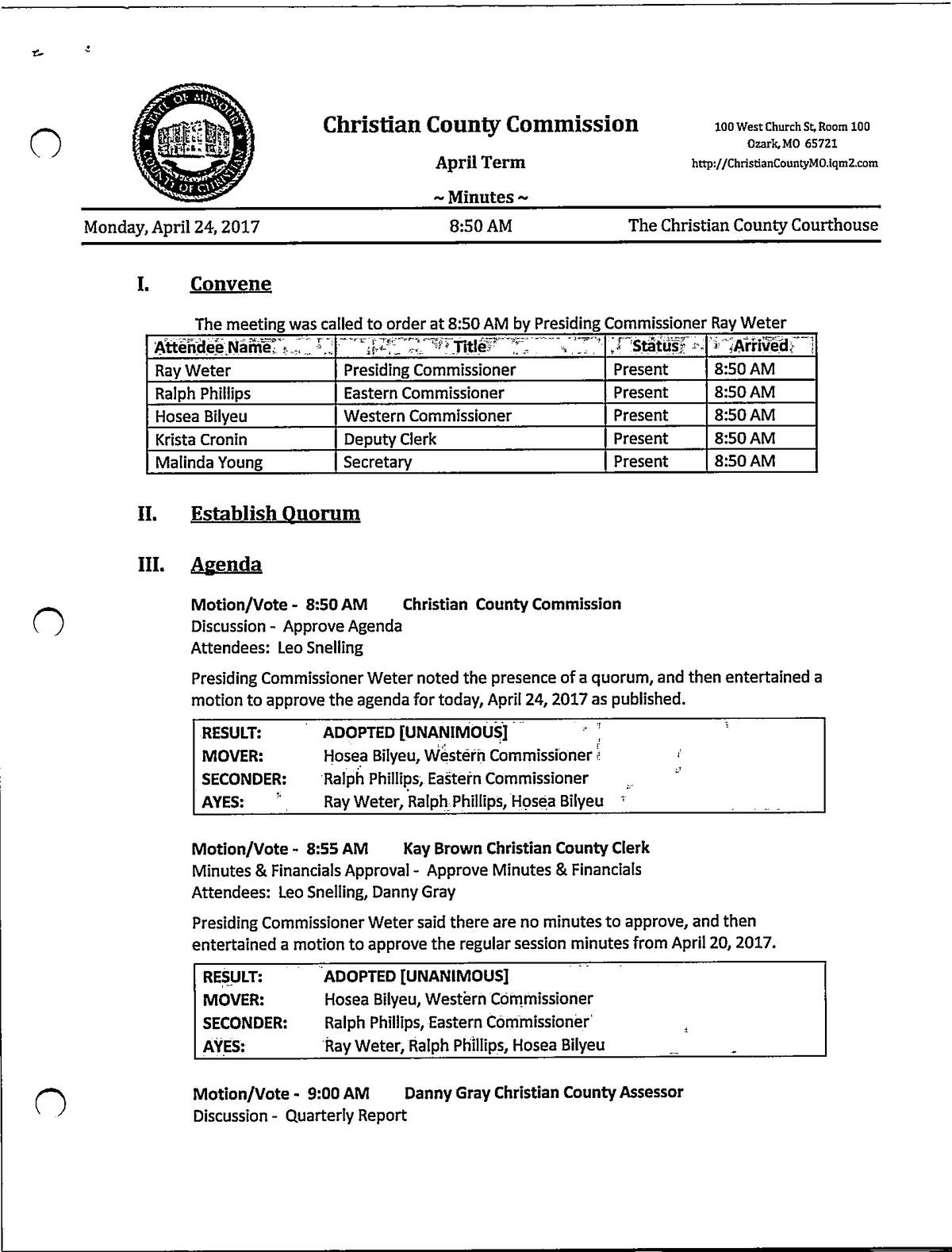 STATE OF MISSOURI COUNTY OF CHRISTIAN

Christian County Commission

April Term

~ Minutes ~

100 West Church St, Room 100
Ozark, MO 65721
http://ChristianCountyMO.iqm2.com

Monday, April 24, 2017 8:50 AM The Christian County Courthouse

I. Convene

The meeting was called to order at 8:50 AM by Presiding Commissioner Ray Weter

| Attendee Name | Title | Status | Arrived |
|---|---|---|---|
| Ray Weter | Presiding Commissioner | Present | 8:50 AM |
| Ralph Phillips | Eastern Commissioner | Present | 8:50 AM |
| Hosea Bilyeu | Western Commissioner | Present | 8:50 AM |
| Krista Cronin | Deputy Clerk | Present | 8:50 AM |
| Malinda Young | Secretary | Present | 8:50 AM |

II. Establish Quorum

III. Agenda

Motion/Vote - 8:50 AM Christian County Commission
Discussion - Approve Agenda
Attendees: Leo Snelling

Presiding Commissioner Weter noted the presence of a quorum, and then entertained a motion to approve the agenda for today, April 24, 2017 as published.

| RESULT: | ADOPTED [UNANIMOUS] |
|---|---|
| MOVER: | Hosea Bilyeu, Western Commissioner |
| SECONDER: | Ralph Phillips, Eastern Commissioner |
| AYES: | Ray Weter, Ralph Phillips, Hosea Bilyeu |

Motion/Vote - 8:55 AM Kay Brown Christian County Clerk
Minutes & Financials Approval - Approve Minutes & Financials
Attendees: Leo Snelling, Danny Gray

Presiding Commissioner Weter said there are no minutes to approve, and then entertained a motion to approve the regular session minutes from April 20, 2017.

| RESULT: | ADOPTED [UNANIMOUS] |
|---|---|
| MOVER: | Hosea Bilyeu, Western Commissioner |
| SECONDER: | Ralph Phillips, Eastern Commissioner |
| AYES: | Ray Weter, Ralph Phillips, Hosea Bilyeu |

Motion/Vote - 9:00 AM Danny Gray Christian County Assessor
Discussion - Quarterly Report